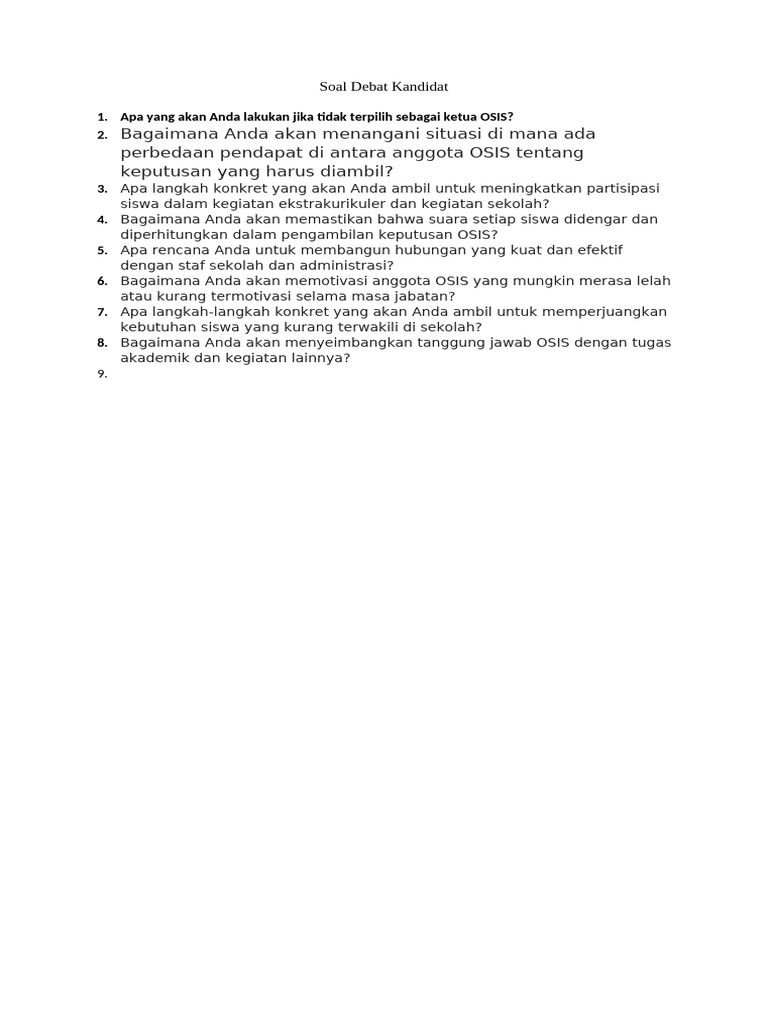 Soal Debat Kandidat

1. Apa yang akan Anda lakukan jika tidak terpilih sebagai ketua OSIS?
2. Bagaimana Anda akan menangani situasi di mana ada perbedaan pendapat di antara anggota OSIS tentang keputusan yang harus diambil?
3. Apa langkah konkret yang akan Anda ambil untuk meningkatkan partisipasi siswa dalam kegiatan ekstrakurikuler dan kegiatan sekolah?
4. Bagaimana Anda akan memastikan bahwa suara setiap siswa didengar dan diperhitungkan dalam pengambilan keputusan OSIS?
5. Apa rencana Anda untuk membangun hubungan yang kuat dan efektif dengan staf sekolah dan administrasi?
6. Bagaimana Anda akan memotivasi anggota OSIS yang mungkin merasa lelah atau kurang termotivasi selama masa jabatan?
7. Apa langkah-langkah konkret yang akan Anda ambil untuk memperjuangkan kebutuhan siswa yang kurang terwakili di sekolah?
8. Bagaimana Anda akan menyeimbangkan tanggung jawab OSIS dengan tugas akademik dan kegiatan lainnya?
9.